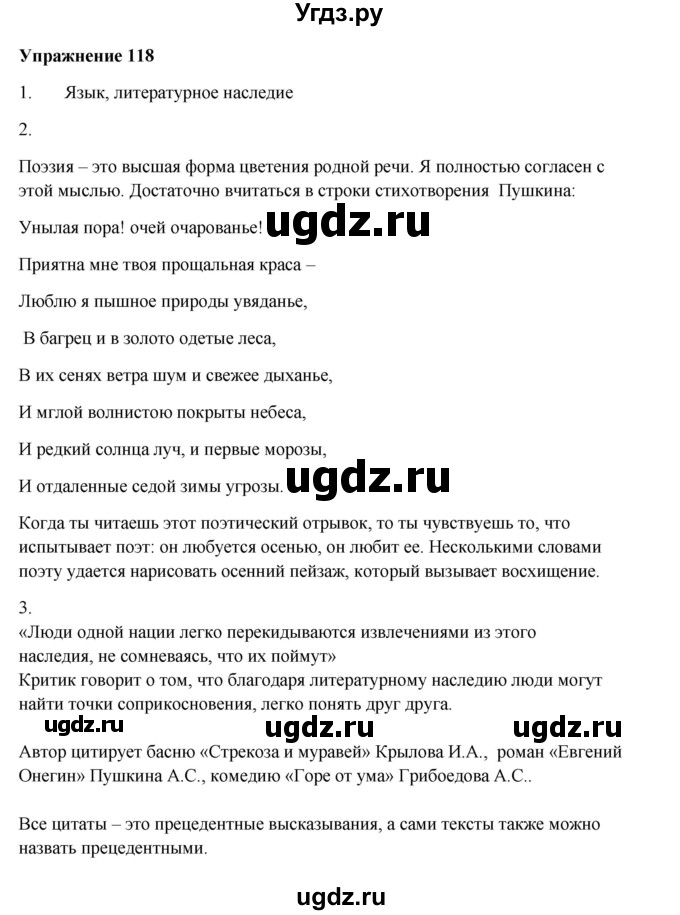 Угдз.ру

Упражнение 118

1. Язык, литературное наследие

2.

Поэзия – это высшая форма цветения родной речи. Я полностью согласен с этой мыслью. Достаточно вчитаться в строки стихотворения Пушкина:

Унылая пора! очей очарованье!

ugdz.ru

Приятна мне твоя прощальная краса –

Люблю я пышное природы увяданье,

В багрец и в золото одетые леса,

В их сенях ветра шум и свежее дыханье,

И мглой волнистою покрыты небеса,

И редкий солнца луч, и первые морозы,

И отдаленные седой зимы угрозы.

ugdz.ru

Когда ты читаешь этот поэтический отрывок, то ты чувствуешь то, что испытывает поэт: он любуется осенью, он любит ее. Несколькими словами поэту удается нарисовать осенний пейзаж, который вызывает восхищение.

3.
«Люди одной нации легко перекидываются извлечениями из этого наследия, не сомневаясь, что их поймут»
Критик говорит о том, что благодаря литературному наследию люди могут найти точки соприкосновения, легко понять друг друга.

ugdz.ru ugdz.ru ugdz.ru

Автор цитирует басню «Стрекоза и муравей» Крылова И.А., роман «Евгений Онегин» Пушкина А.С., комедию «Горе от ума» Грибоедова А.С..

Все цитаты – это прецедентные высказывания, а сами тексты также можно назвать прецедентными.

ugdz.ru